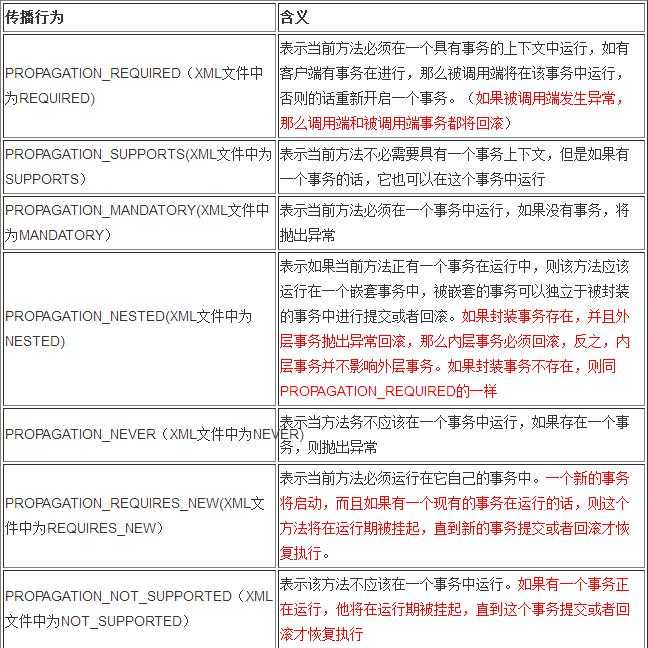 | 传播行为 | 含义 |
|---|---|
| PROPAGATION_REQUIRED（XML文件中为REQUIRED) | 表示当前方法必须在一个具有事务的上下文中运行，如有客户端有事务在进行，那么被调用端将在该事务中运行，否则的话重新开启一个事务。（如果被调用端发生异常，那么调用端和被调用端事务都将回滚） |
| PROPAGATION_SUPPORTS(XML文件中为SUPPORTS） | 表示当前方法不必需要具有一个事务上下文，但是如果有一个事务的话，它也可以在这个事务中运行 |
| PROPAGATION_MANDATORY(XML文件中为MANDATORY） | 表示当前方法必须在一个事务中运行，如果没有事务，将抛出异常 |
| PROPAGATION_NESTED(XML文件中为NESTED) | 表示如果当前方法正有一个事务在运行中，则该方法应该运行在一个嵌套事务中，被嵌套的事务可以独立于被封装的事务中进行提交或者回滚。如果封装事务存在，并且外层事务抛出异常回滚，那么内层事务必须回滚，反之，内层事务并不影响外层事务。如果封装事务不存在，则同PROPAGATION_REQUIRED的一样 |
| PROPAGATION_NEVER（XML文件中为NEVER) | 表示当方法务不应该在一个事务中运行，如果存在一个事务，则抛出异常 |
| PROPAGATION_REQUIRES_NEW(XML文件中为REQUIRES_NEW） | 表示当前方法必须运行在它自己的事务中。一个新的事务将启动，而且如果有一个现有的事务在运行的话，则这个方法将在运行期被挂起，直到新的事务提交或者回滚才恢复执行。 |
| PROPAGATION_NOT_SUPPORTED（XML文件中为NOT_SUPPORTED） | 表示该方法不应该在一个事务中运行。如果有一个事务正在运行，他将在运行期被挂起，直到这个事务提交或者回滚才恢复执行 |